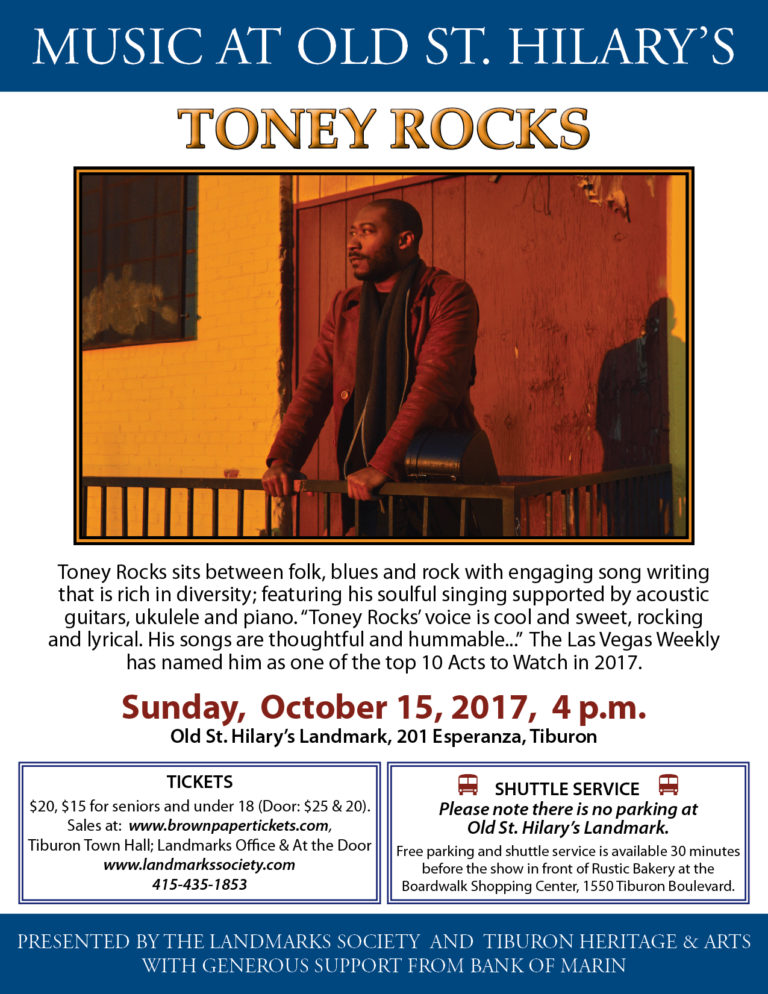 MUSIC AT OLD ST. HILARY'S

TONEY ROCKS

Toney Rocks sits between folk, blues and rock with engaging song writing that is rich in diversity; featuring his soulful singing supported by acoustic guitars, ukulele and piano. "Toney Rocks' voice is cool and sweet, rocking and lyrical. His songs are thoughtful and hummable..." The Las Vegas Weekly has named him as one of the top 10 Acts to Watch in 2017.

Sunday, October 15, 2017, 4 p.m.
Old St. Hilary's Landmark, 201 Esperanza, Tiburon

TICKETS
$20, $15 for seniors and under 18 (Door: $25 & 20).
Sales at: www.brownpapertickets.com,
Tiburon Town Hall; Landmarks Office & At the Door
www.landmarkssociety.com
415-435-1853

SHUTTLE SERVICE
Please note there is no parking at Old St. Hilary's Landmark.
Free parking and shuttle service is available 30 minutes before the show in front of Rustic Bakery at the Boardwalk Shopping Center, 1550 Tiburon Boulevard.

PRESENTED BY THE LANDMARKS SOCIETY AND TIBURON HERITAGE & ARTS
WITH GENEROUS SUPPORT FROM BANK OF MARIN